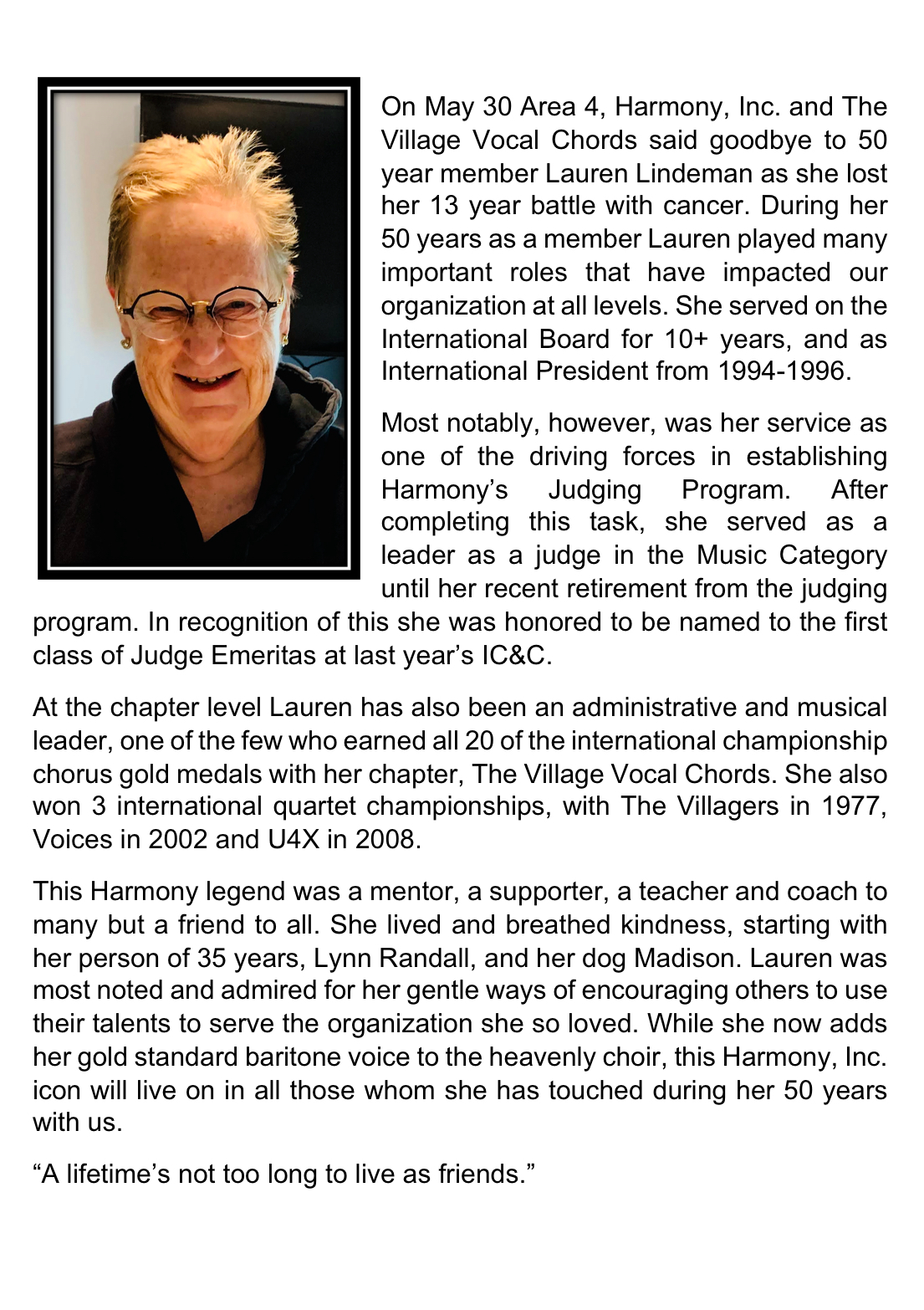 On May 30 Area 4, Harmony, Inc. and The Village Vocal Chords said goodbye to 50 year member Lauren Lindeman as she lost her 13 year battle with cancer. During her 50 years as a member Lauren played many important roles that have impacted our organization at all levels. She served on the International Board for 10+ years, and as International President from 1994-1996.

Most notably, however, was her service as one of the driving forces in establishing Harmony's Judging Program. After completing this task, she served as a leader as a judge in the Music Category until her recent retirement from the judging program. In recognition of this she was honored to be named to the first class of Judge Emeritas at last year's IC&C.

At the chapter level Lauren has also been an administrative and musical leader, one of the few who earned all 20 of the international championship chorus gold medals with her chapter, The Village Vocal Chords. She also won 3 international quartet championships, with The Villagers in 1977, Voices in 2002 and U4X in 2008.

This Harmony legend was a mentor, a supporter, a teacher and coach to many but a friend to all. She lived and breathed kindness, starting with her person of 35 years, Lynn Randall, and her dog Madison. Lauren was most noted and admired for her gentle ways of encouraging others to use their talents to serve the organization she so loved. While she now adds her gold standard baritone voice to the heavenly choir, this Harmony, Inc. icon will live on in all those whom she has touched during her 50 years with us.

"A lifetime's not too long to live as friends."